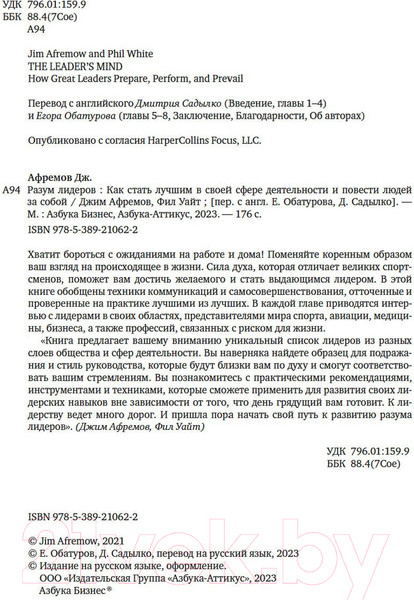 УДК 796.01:159.9
ББК 88.4(7Сое)
А94

Jim Afremow and Phil White
THE LEADER'S MIND
How Great Leaders Prepare, Perform, and Prevail

Перевод с английского Дмитрия Садылко (Введение, главы 1–4) и Егора Обатурова (главы 5–8, Заключение, Благодарности, Об авторах)

Опубликовано с согласия HarperCollins Focus, LLC.

Афремов Дж.
А94 Разум лидеров : Как стать лучшим в своей сфере деятельности и повести людей за собой / Джим Афремов, Фил Уайт ; [пер. с англ. Е. Обатурова, Д. Садылко]. — М. : Азбука Бизнес, Азбука-Аттикус, 2023. — 176 с.
ISBN 978-5-389-21062-2

Хватит бороться с ожиданиями на работе и дома! Поменяйте коренным образом ваш взгляд на происходящее в жизни. Сила духа, которая отличает великих спортсменов, поможет вам достичь желаемого и стать выдающимся лидером. В этой книге обобщены техники коммуникаций и самосовершенствования, отточенные и проверенные на практике лучшими из лучших. В каждой главе приводятся интервью с лидерами в своих областях, представителями мира спорта, авиации, медицины, бизнеса, а также профессий, связанных с риском для жизни.

«Книга предлагает вашему вниманию уникальный список лидеров из разных слоев общества и сфер деятельности. Вы наверняка найдете образец для подражания и стиль руководства, которые будут близки вам по духу и смогут соответствовать вашим стремлениям. Вы познакомитесь с практическими рекомендациями, инструментами и техниками, которые сможете применить для развития своих лидерских навыков вне зависимости от того, что день грядущий вам готовит. К лидерству ведет много дорог. И пришла пора начать свой путь к развитию разума лидеров». (Джим Афремов, Фил Уайт)

УДК 796.01:159.9
ББК 88.4(7Сое)

ISBN 978-5-389-21062-2

© Jim Afremow, 2021
© Е. Обатуров, Д. Садылко, перевод на русский язык, 2023
© Издание на русском языке, оформление.
ООО «Издательская Группа «Азбука-Аттикус», 2023
Азбука Бизнес®

21vek.by